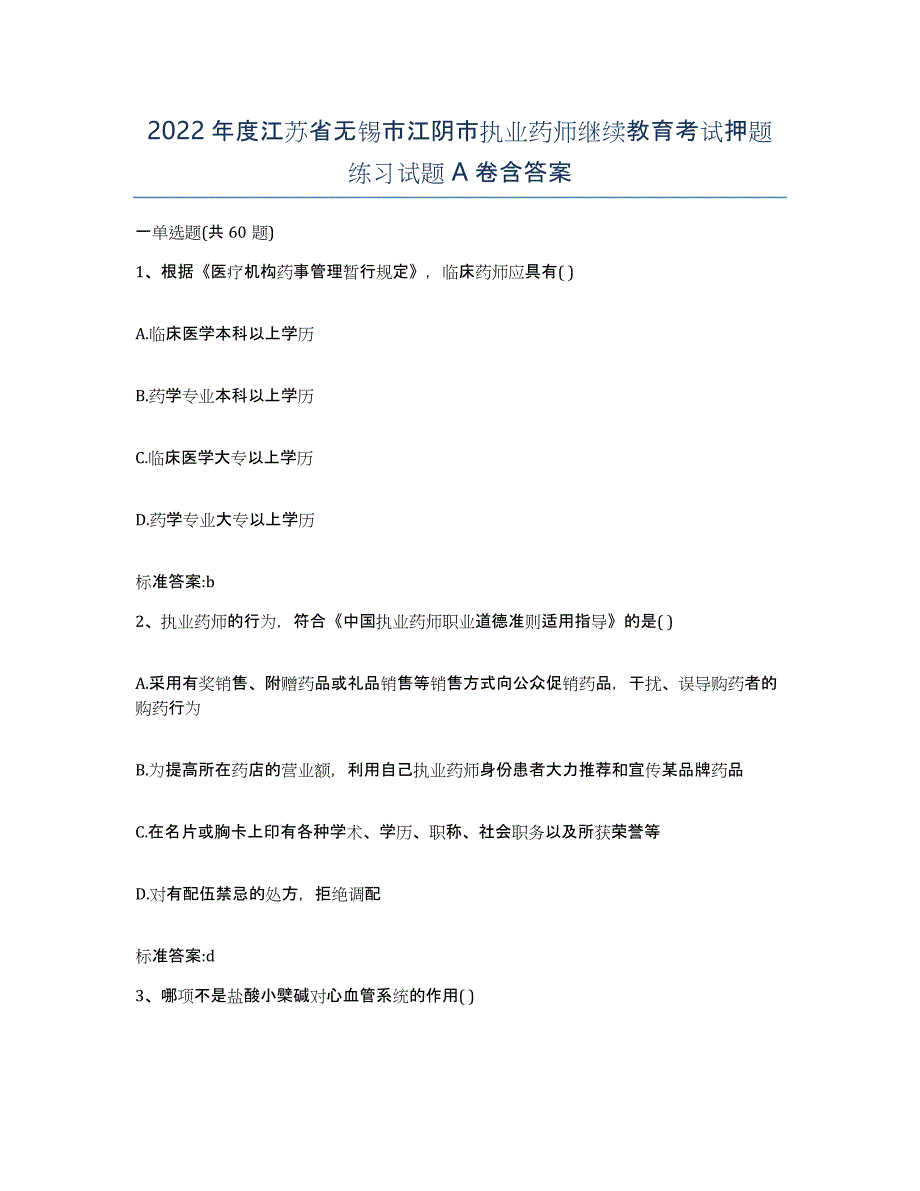 2022 年度江苏省无锡市江阴市执业药师继续教育考试押题练习试题 A 卷含答案

一单选题(共 60 题)

1、根据《医疗机构药事管理暂行规定》，临床药师应具有( )

A.临床医学本科以上学历

B.药学专业本科以上学历

C.临床医学大专以上学历

D.药学专业大专以上学历

标准答案:b

2、执业药师的行为，符合《中国执业药师职业道德准则适用指导》的是( )

A.采用有奖销售、附赠药品或礼品销售等销售方式向公众促销药品，干扰、误导购药者的购药行为

B.为提高所在药店的营业额，利用自己执业药师身份患者大力推荐和宣传某品牌药品

C.在名片或胸卡上印有各种学术、学历、职称、社会职务以及所获荣誉等

D.对有配伍禁忌的处方，拒绝调配

标准答案:d

3、哪项不是盐酸小檗碱对心血管系统的作用( )